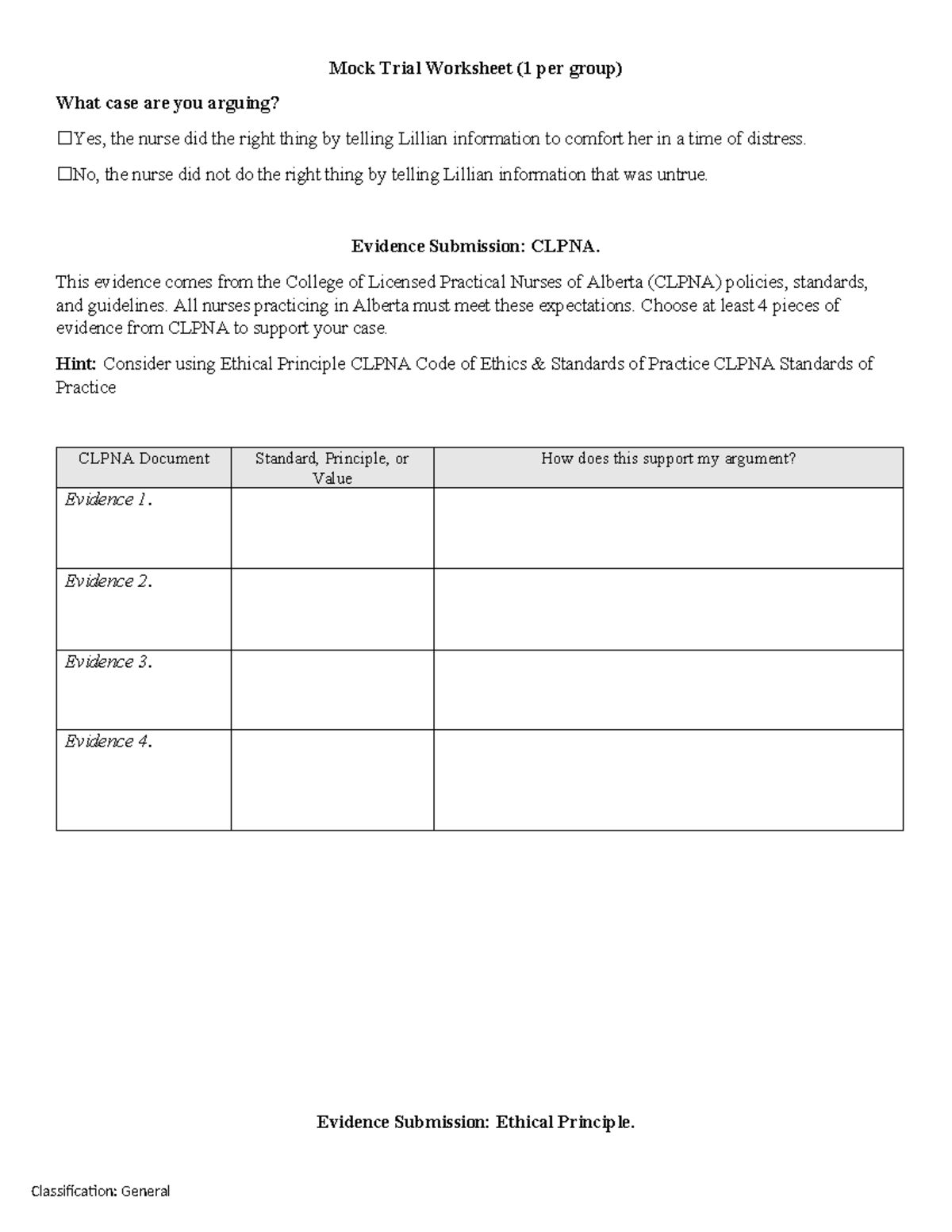 Mock Trial Worksheet (1 per group)

What case are you arguing?

☐Yes, the nurse did the right thing by telling Lillian information to comfort her in a time of distress.

☐No, the nurse did not do the right thing by telling Lillian information that was untrue.

Evidence Submission: CLPNA.

This evidence comes from the College of Licensed Practical Nurses of Alberta (CLPNA) policies, standards, and guidelines. All nurses practicing in Alberta must meet these expectations. Choose at least 4 pieces of evidence from CLPNA to support your case.

Hint: Consider using Ethical Principle CLPNA Code of Ethics & Standards of Practice CLPNA Standards of Practice

| CLPNA Document | Standard, Principle, or Value | How does this support my argument? |
|---|---|---|
| Evidence 1. | | |
| Evidence 2. | | |
| Evidence 3. | | |
| Evidence 4. | | |

Evidence Submission: Ethical Principle.

Classification: General